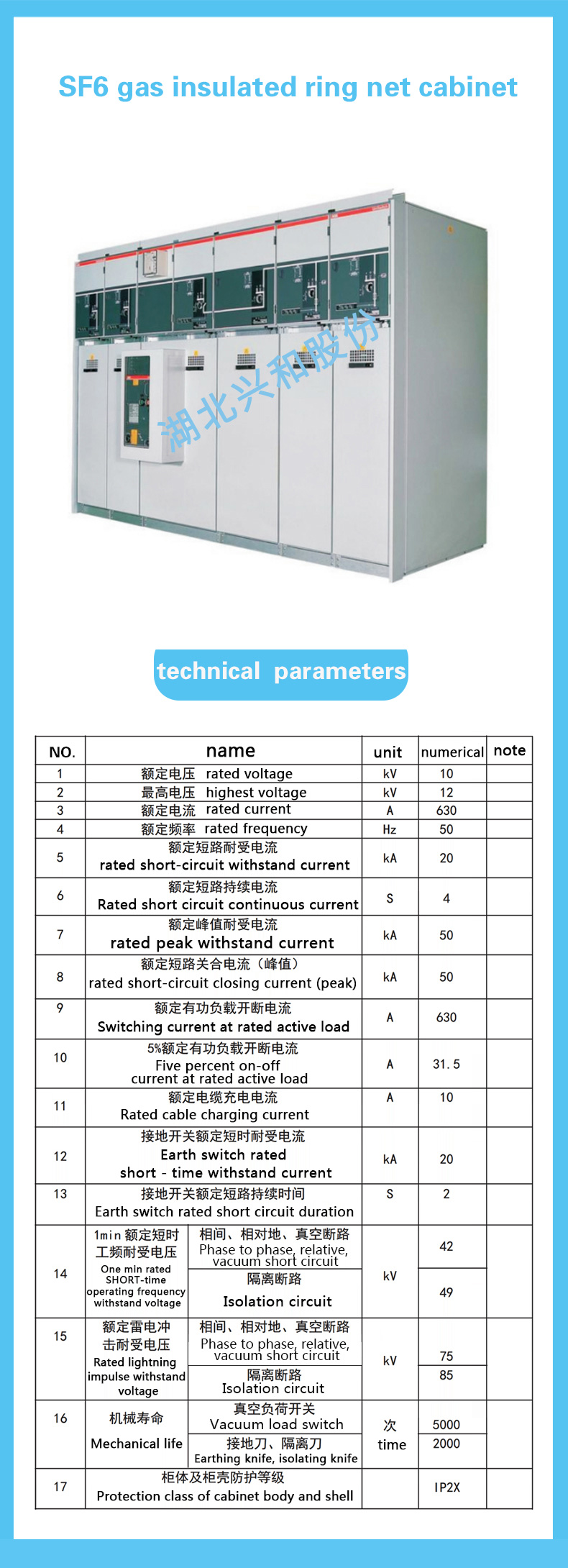 SF6 gas insulated ring net cabinet

湖北兴和股份

technical parameters

| NO. | name | | unit | numerical | note |
|---|---|---|---|---|---|
| 1 | 额定电压 rated voltage | | kV | 10 | |
| 2 | 最高电压 highest voltage | | kV | 12 | |
| 3 | 额定电流 rated current | | A | 630 | |
| 4 | 额定频率 rated frequency | | Hz | 50 | |
| 5 | 额定短路耐受电流 rated short-circuit withstand current | | kA | 20 | |
| 6 | 额定短路持续电流 Rated short circuit continuous current | | S | 4 | |
| 7 | 额定峰值耐受电流 rated peak withstand current | | kA | 50 | |
| 8 | 额定短路关合电流（峰值） rated short-circuit closing current (peak) | | kA | 50 | |
| 9 | 额定有功负载开断电流 Switching current at rated active load | | A | 630 | |
| 10 | 5%额定有功负载开断电流 Five percent on-off current at rated active load | | A | 31.5 | |
| 11 | 额定电缆充电电流 Rated cable charging current | | A | 10 | |
| 12 | 接地开关额定短时耐受电流 Earth switch rated short - time withstand current | | kA | 20 | |
| 13 | 接地开关额定短路持续时间 Earth switch rated short circuit duration | | S | 2 | |
| 14 | 1min 额定短时工频耐受电压 One min rated SHORT-time operating frequency withstand voltage | 相间、相对地、真空断路 Phase to phase, relative, vacuum short circuit | kV | 42 | |
| | | 隔离断路 Isolation circuit | | 49 | |
| 15 | 额定雷电冲击耐受电压 Rated lightning impulse withstand voltage | 相间、相对地、真空断路 Phase to phase, relative, vacuum short circuit | kV | 75 | |
| | | 隔离断路 Isolation circuit | | 85 | |
| 16 | 机械寿命 Mechanical life | 真空负荷开关 Vacuum load switch | 次 time | 5000 | |
| | | 接地刀、隔离刀 Earthing knife, isolating knife | | 2000 | |
| 17 | 柜体及柜壳防护等级 Protection class of cabinet body and shell | | | IP2X | |